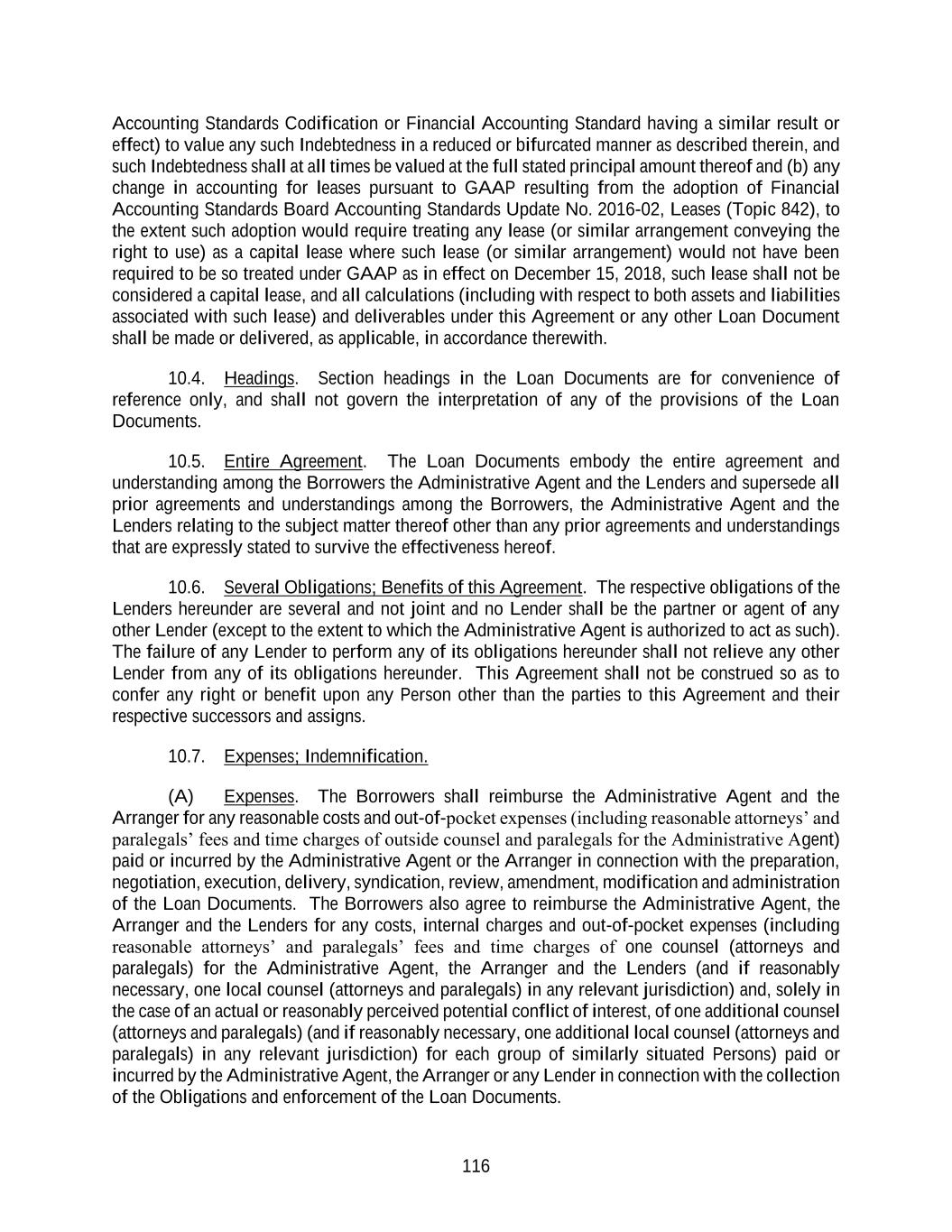 Accounting Standards Codification or Financial Accounting Standard having a similar result or effect) to value any such Indebtedness in a reduced or bifurcated manner as described therein, and such Indebtedness shall at all times be valued at the full stated principal amount thereof and (b) any change in accounting for leases pursuant to GAAP resulting from the adoption of Financial Accounting Standards Board Accounting Standards Update No. 2016-02, Leases (Topic 842), to the extent such adoption would require treating any lease (or similar arrangement conveying the right to use) as a capital lease where such lease (or similar arrangement) would not have been required to be so treated under GAAP as in effect on December 15, 2018, such lease shall not be considered a capital lease, and all calculations (including with respect to both assets and liabilities associated with such lease) and deliverables under this Agreement or any other Loan Document shall be made or delivered, as applicable, in accordance therewith.

10.4. Headings. Section headings in the Loan Documents are for convenience of reference only, and shall not govern the interpretation of any of the provisions of the Loan Documents.

10.5. Entire Agreement. The Loan Documents embody the entire agreement and understanding among the Borrowers the Administrative Agent and the Lenders and supersede all prior agreements and understandings among the Borrowers, the Administrative Agent and the Lenders relating to the subject matter thereof other than any prior agreements and understandings that are expressly stated to survive the effectiveness hereof.

10.6. Several Obligations; Benefits of this Agreement. The respective obligations of the Lenders hereunder are several and not joint and no Lender shall be the partner or agent of any other Lender (except to the extent to which the Administrative Agent is authorized to act as such). The failure of any Lender to perform any of its obligations hereunder shall not relieve any other Lender from any of its obligations hereunder. This Agreement shall not be construed so as to confer any right or benefit upon any Person other than the parties to this Agreement and their respective successors and assigns.

10.7. Expenses; Indemnification.

(A) Expenses. The Borrowers shall reimburse the Administrative Agent and the Arranger for any reasonable costs and out-of-pocket expenses (including reasonable attorneys' and paralegals' fees and time charges of outside counsel and paralegals for the Administrative Agent) paid or incurred by the Administrative Agent or the Arranger in connection with the preparation, negotiation, execution, delivery, syndication, review, amendment, modification and administration of the Loan Documents. The Borrowers also agree to reimburse the Administrative Agent, the Arranger and the Lenders for any costs, internal charges and out-of-pocket expenses (including reasonable attorneys' and paralegals' fees and time charges of one counsel (attorneys and paralegals) for the Administrative Agent, the Arranger and the Lenders (and if reasonably necessary, one local counsel (attorneys and paralegals) in any relevant jurisdiction) and, solely in the case of an actual or reasonably perceived potential conflict of interest, of one additional counsel (attorneys and paralegals) (and if reasonably necessary, one additional local counsel (attorneys and paralegals) in any relevant jurisdiction) for each group of similarly situated Persons) paid or incurred by the Administrative Agent, the Arranger or any Lender in connection with the collection of the Obligations and enforcement of the Loan Documents.

116